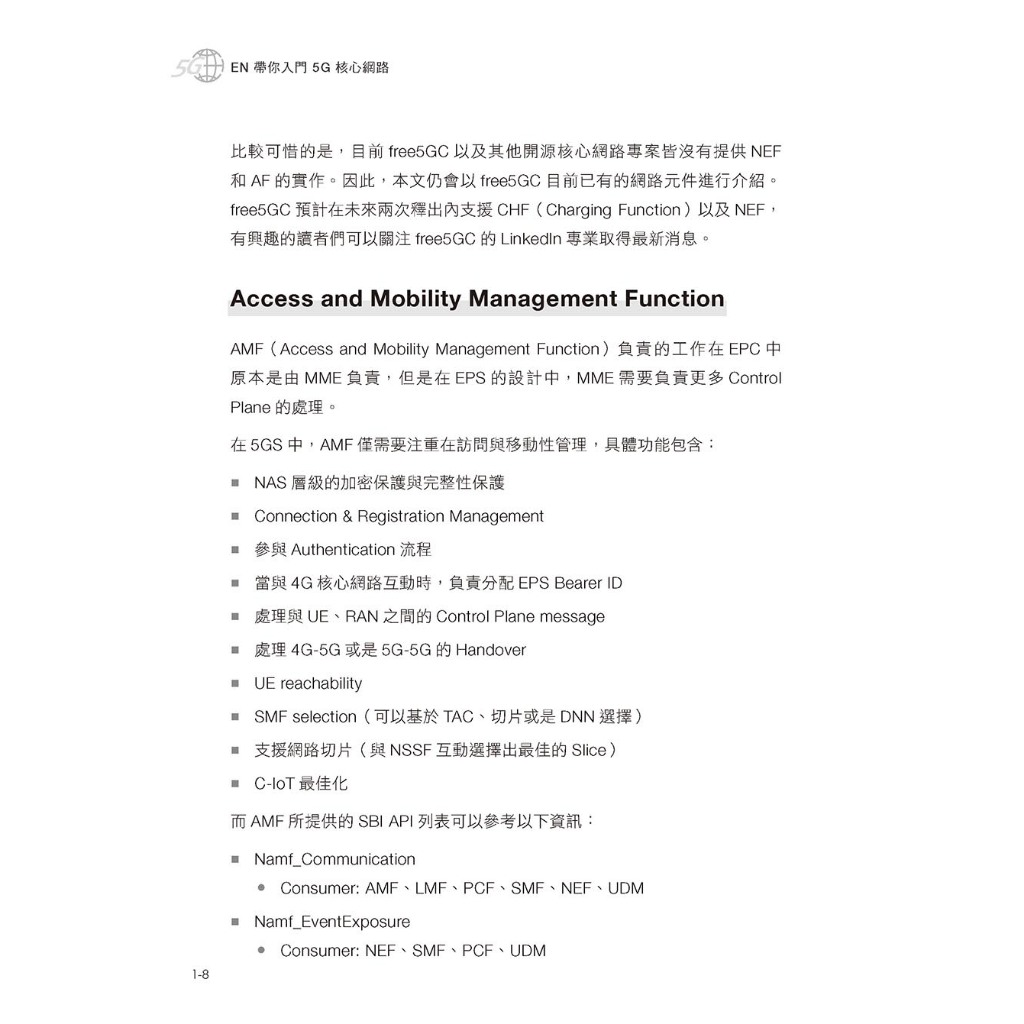 5G EN 帶你入門 5G 核心網路

比較可惜的是，目前 free5GC 以及其他開源核心網路專案皆沒有提供 NEF 和 AF 的實作。因此，本文仍會以 free5GC 目前已有的網路元件進行介紹。free5GC 預計在未來兩次釋出內支援 CHF（Charging Function）以及 NEF，有興趣的讀者們可以關注 free5GC 的 LinkedIn 專業取得最新消息。

Access and Mobility Management Function

AMF（Access and Mobility Management Function）負責的工作在 EPC 中原本是由 MME 負責，但是在 EPS 的設計中，MME 需要負責更多 Control Plane 的處理。

在 5GS 中，AMF 僅需要注重在訪問與移動性管理，具體功能包含：

■ NAS 層級的加密保護與完整性保護
■ Connection & Registration Management
■ 參與 Authentication 流程
■ 當與 4G 核心網路互動時，負責分配 EPS Bearer ID
■ 處理與 UE、RAN 之間的 Control Plane message
■ 處理 4G-5G 或是 5G-5G 的 Handover
■ UE reachability
■ SMF selection（可以基於 TAC、切片或是 DNN 選擇）
■ 支援網路切片（與 NSSF 互動選擇出最佳的 Slice）
■ C-IoT 最佳化

而 AMF 所提供的 SBI API 列表可以參考以下資訊：

■ Namf_Communication
● Consumer: AMF、LMF、PCF、SMF、NEF、UDM
■ Namf_EventExposure
● Consumer: NEF、SMF、PCF、UDM

1-8